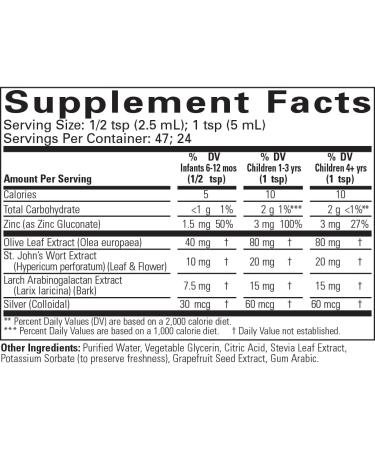 Supplement Facts
Serving Size: 1/2 tsp (2.5 mL); 1 tsp (5 mL)
Servings Per Container: 47; 24

| Amount Per Serving | % DV Infants 6-12 mos (1/2 tsp) | % DV Children 1-3 yrs (1 tsp) | % DV Children 4+ yrs (1 tsp) |
|---|---|---|---|
| Calories | 5 | 10 | 10 |
| Total Carbohydrate | <1 g 1% | 2 g 1%*** | 2 g <1%** |
| Zinc (as Zinc Gluconate) | 1.5 mg 50% | 3 mg 100% | 3 mg 27% |
| Olive Leaf Extract (Olea europaea) | 40 mg † | 80 mg † | 80 mg † |
| St. John's Wort Extract (Hypericum perforatum) (Leaf & Flower) | 10 mg † | 20 mg † | 20 mg † |
| Larch Arabinogalactan Extract (Larix laricina) (Bark) | 7.5 mg † | 15 mg † | 15 mg † |
| Silver (Colloidal) | 30 mcg † | 60 mcg † | 60 mcg † |

** Percent Daily Values (DV) are based on a 2,000 calorie diet.
*** Percent Daily Values are based on a 1,000 calorie diet. † Daily Value not established.

Other Ingredients: Purified Water, Vegetable Glycerin, Citric Acid, Stevia Leaf Extract, Potassium Sorbate (to preserve freshness), Grapefruit Seed Extract, Gum Arabic.